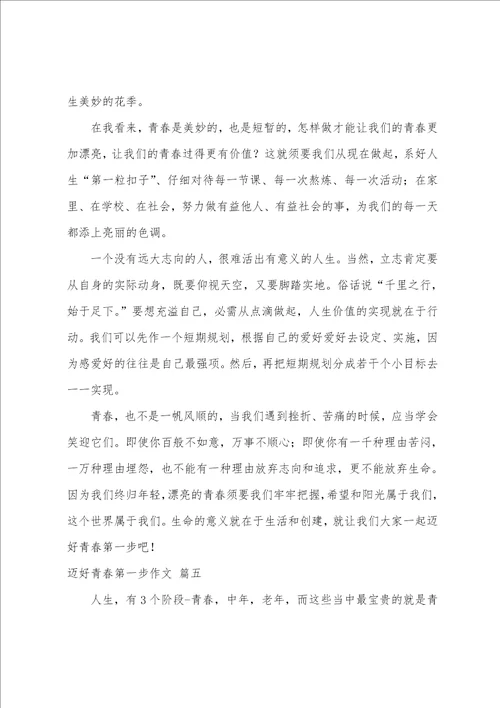 生美妙的花季。

在我看来，青春是美妙的，也是短暂的，怎样做才能让我们的青春更加漂亮，让我们的青春过得更有价值？这就须要我们从现在做起，系好人生“第一粒扣子”、仔细对待每一节课、每一次熬炼、每一次活动；在家里、在学校、在社会，努力做有益他人、有益社会的事，为我们的每一天都添上亮丽的色调。

一个没有远大志向的人，很难活出有意义的人生。当然，立志肯定要从自身的实际动身，既要仰视天空，又要脚踏实地。俗话说“千里之行，始于足下。”要想充溢自己，必需从点滴做起，人生价值的实现就在于行动。我们可以先作一个短期规划，根据自己的爱好爱好去设定、实施，因为感爱好的往往是自己最强项。然后，再把短期规划分成若干个小目标去一一实现。

青春，也不是一帆风顺的，当我们遇到挫折、苦痛的时候，应当学会笑迎它们。即使你百般不如意，万事不顺心；即使你有一千种理由苦闷，一万种理由埋怨，也不能有一种理由放弃志向和追求，更不能放弃生命。因为我们终归年轻，漂亮的青春须要我们牢牢把握，希望和阳光属于我们，这个世界属于我们。生命的意义就在于生活和创建，就让我们大家一起迈好青春第一步吧！

迈好青春第一步作文 篇五

人生，有3个阶段-青春，中年，老年，而这些当中最宝贵的就是青